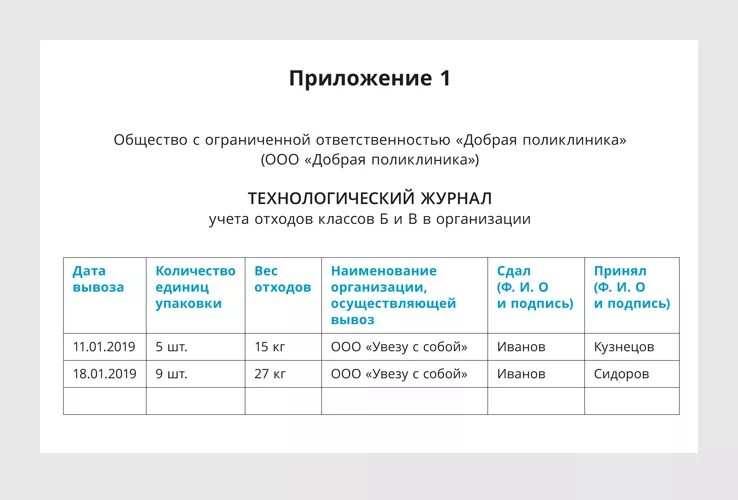 Приложение 1

Общество с ограниченной ответственностью «Добрая поликлиника»
(ООО «Добрая поликлиника»)

ТЕХНОЛОГИЧЕСКИЙ ЖУРНАЛ
учета отходов классов Б и В в организации

| Дата вывоза | Количество единиц упаковки | Вес отходов | Наименование организации, осуществляющей вывоз | Сдал (Ф. И. О и подпись) | Принял (Ф. И. О и подпись) |
|---|---|---|---|---|---|
| 11.01.2019 | 5 шт. | 15 кг | ООО «Увезу с собой» | Иванов | Кузнецов |
| 18.01.2019 | 9 шт. | 27 кг | ООО «Увезу с собой» | Иванов | Сидоров |
| | | | | | |